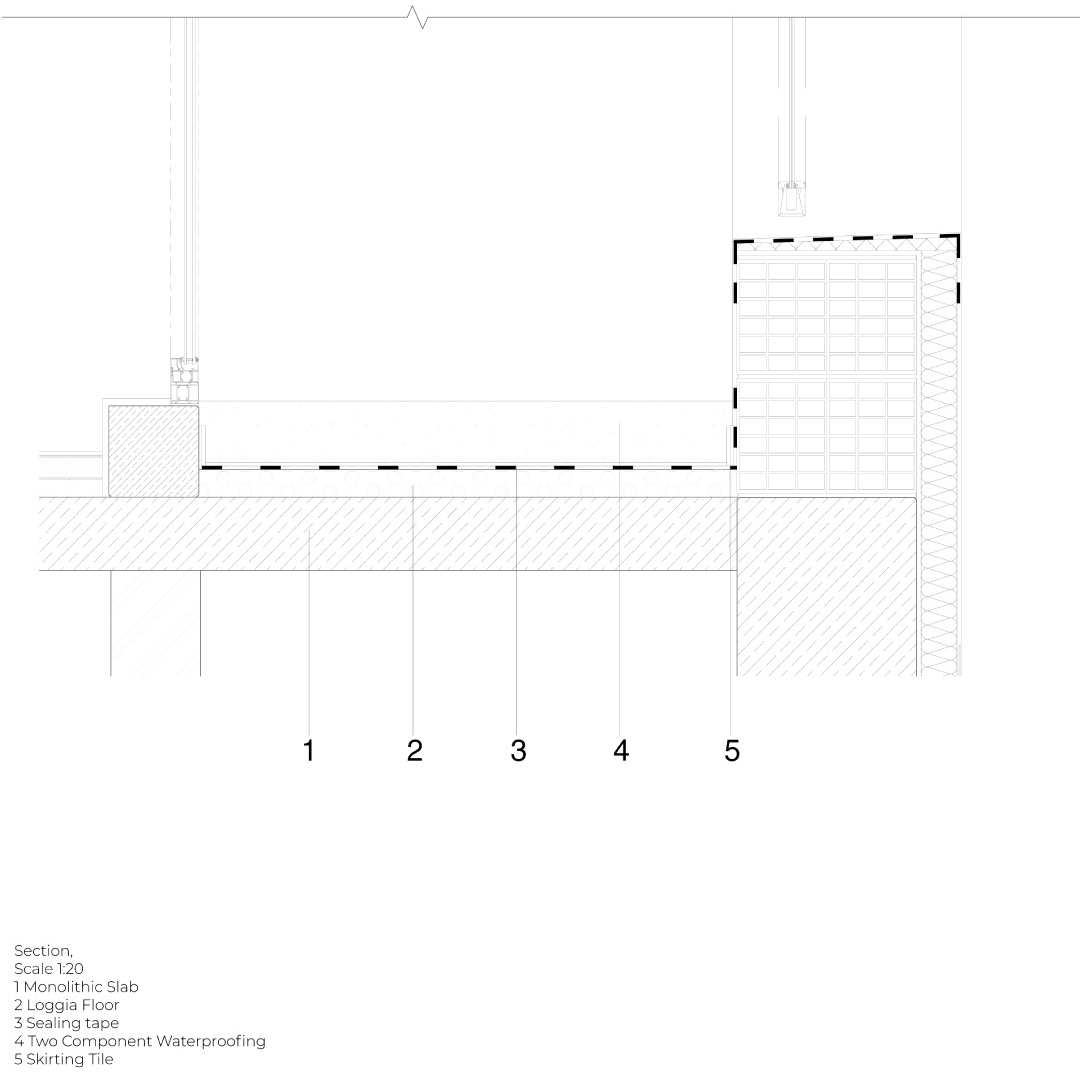 1 2 3 4 5

Section,
Scale 1:20
1 Monolithic Slab
2 Loggia Floor
3 Sealing tape
4 Two Component Waterproofing
5 Skirting Tile